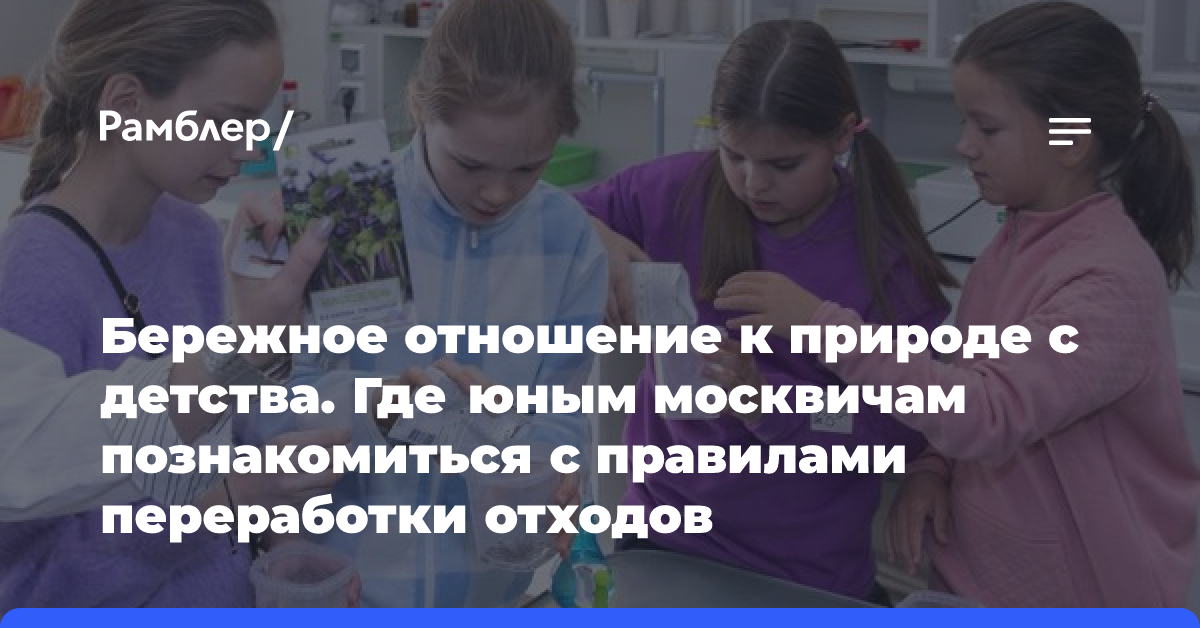 Рамблер/

Бережное отношение к природе с детства. Где юным москвичам познакомиться с правилами переработки отходов